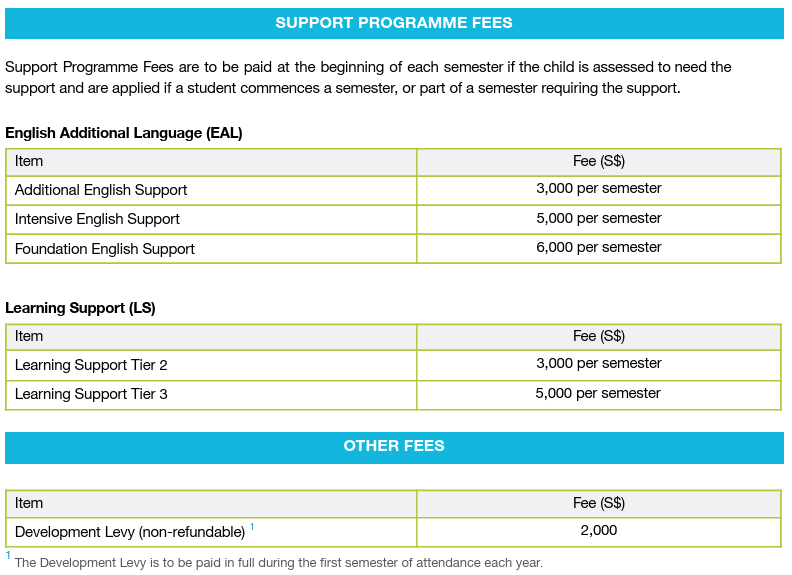 SUPPORT PROGRAMME FEES

Support Programme Fees are to be paid at the beginning of each semester if the child is assessed to need the support and are applied if a student commences a semester, or part of a semester requiring the support.

English Additional Language (EAL)

| Item | Fee (S$) |
|---|---|
| Additional English Support | 3,000 per semester |
| Intensive English Support | 5,000 per semester |
| Foundation English Support | 6,000 per semester |

Learning Support (LS)

| Item | Fee (S$) |
|---|---|
| Learning Support Tier 2 | 3,000 per semester |
| Learning Support Tier 3 | 5,000 per semester |

OTHER FEES

| Item | Fee (S$) |
|---|---|
| Development Levy (non-refundable) $^{1}$ | 2,000 |

$^{1}$ The Development Levy is to be paid in full during the first semester of attendance each year.